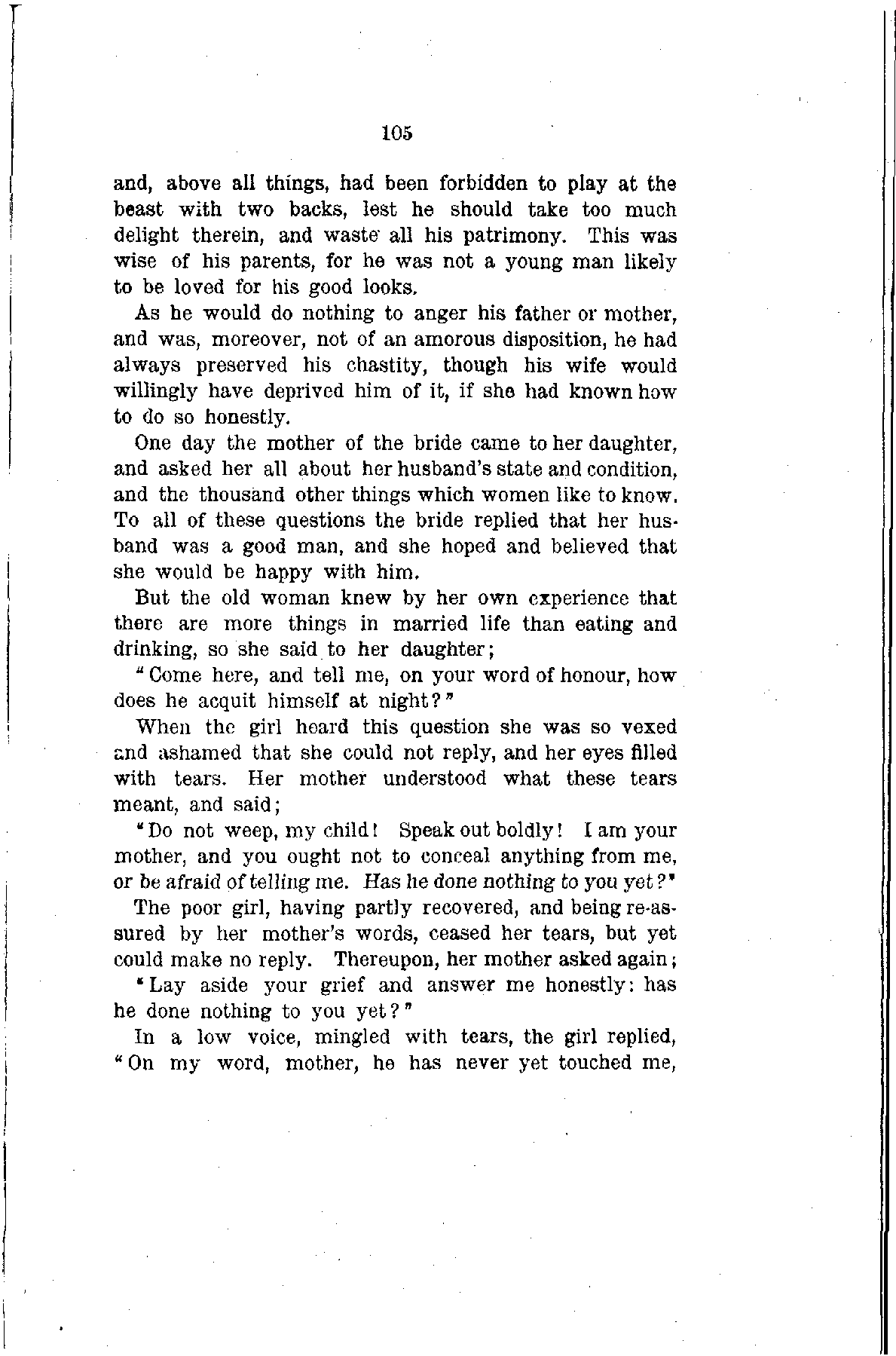 105

and, above all things, had been forbidden to play at the beast with two backs, lest he should take too much delight therein, and waste all his patrimony. This was wise of his parents, for he was not a young man likely to be loved for his good looks.

As he would do nothing to anger his father or mother, and was, moreover, not of an amorous disposition, he had always preserved his chastity, though his wife would willingly have deprived him of it, if she had known how to do so honestly.

One day the mother of the bride came to her daughter, and asked her all about her husband's state and condition, and the thousand other things which women like to know. To all of these questions the bride replied that her husband was a good man, and she hoped and believed that she would be happy with him.

But the old woman knew by her own experience that there are more things in married life than eating and drinking, so she said to her daughter;

"Come here, and tell me, on your word of honour, how does he acquit himself at night?"

When the girl heard this question she was so vexed and ashamed that she could not reply, and her eyes filled with tears. Her mother understood what these tears meant, and said;

"Do not weep, my child! Speak out boldly! I am your mother, and you ought not to conceal anything from me, or be afraid of telling me. Has he done nothing to you yet?"

The poor girl, having partly recovered, and being re-assured by her mother's words, ceased her tears, but yet could make no reply. Thereupon, her mother asked again;

"Lay aside your grief and answer me honestly: has he done nothing to you yet?"

In a low voice, mingled with tears, the girl replied, "On my word, mother, he has never yet touched me,